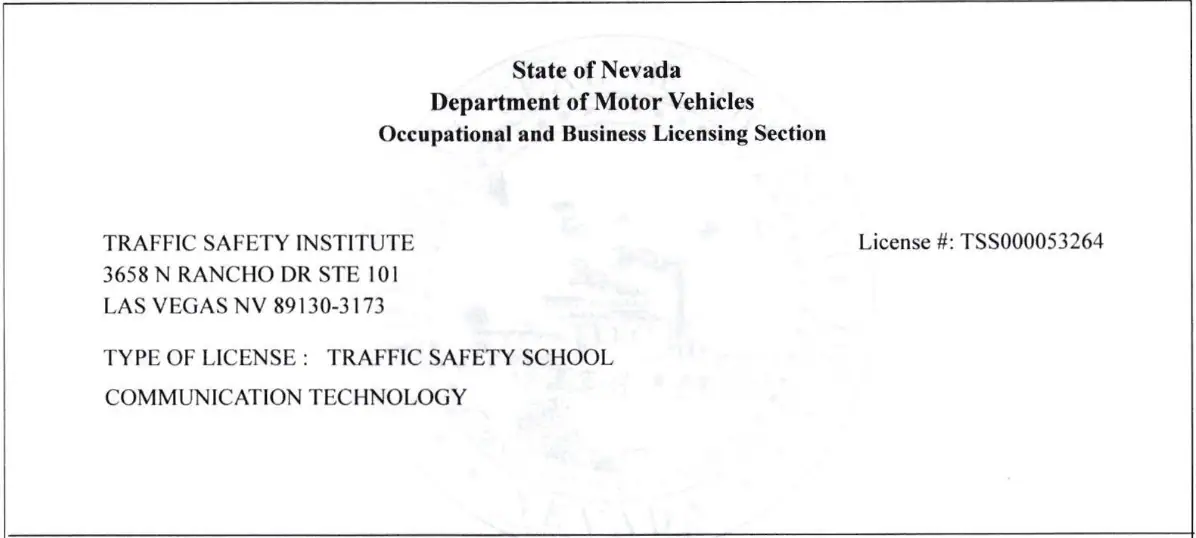 State of Nevada
Department of Motor Vehicles
Occupational and Business Licensing Section

TRAFFIC SAFETY INSTITUTE
3658 N RANCHO DR STE 101
LAS VEGAS NV 89130-3173

License #: TSS000053264

TYPE OF LICENSE : TRAFFIC SAFETY SCHOOL
COMMUNICATION TECHNOLOGY